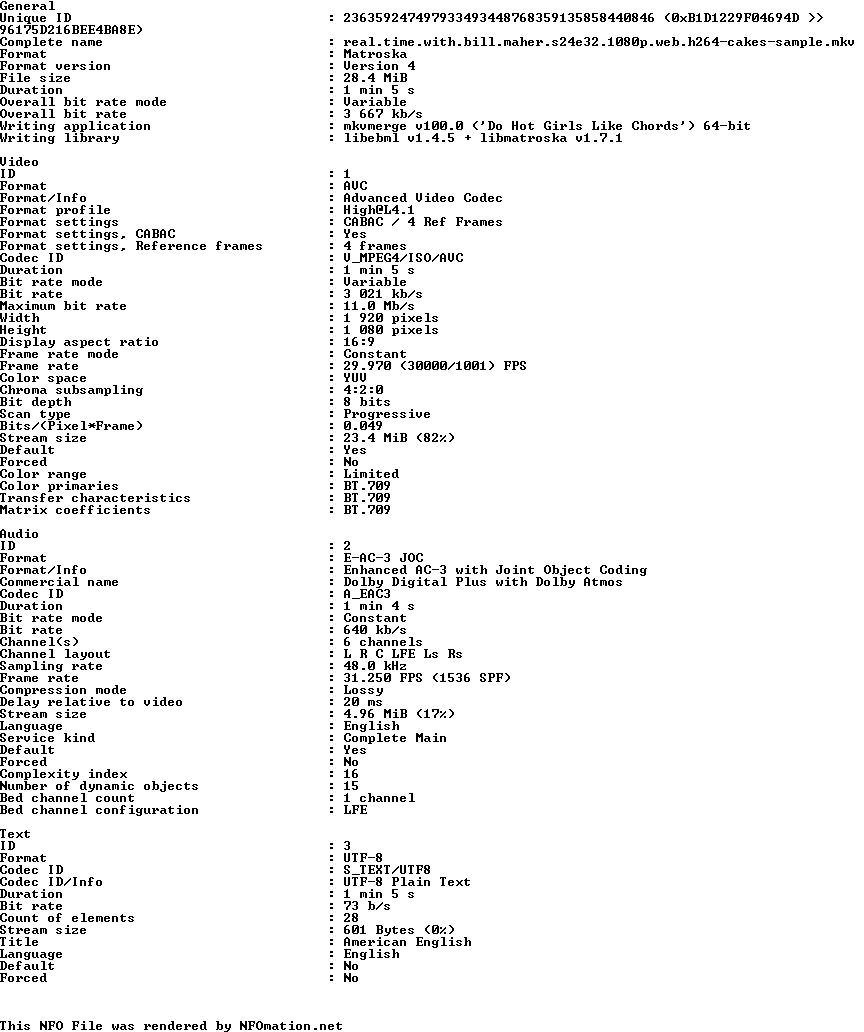 General
Unique ID : 236359247497933493448768359135858440846 (0xB1D1229F04694D >> 96175D216BEE4BA8E)
Complete name : real.time.with.bill.maher.s24e32.1080p.web.h264-cakes-sample.mkv
Format : Matroska
Format version : Version 4
File size : 28.4 MiB
Duration : 1 min 5 s
Overall bit rate mode : Variable
Overall bit rate : 3 667 kb/s
Writing application : mkvmerge v100.0 ('Do Hot Girls Like Chords') 64-bit
Writing library : libebml v1.4.5 + libmatroska v1.7.1

Video
ID : 1
Format : AVC
Format/Info : Advanced Video Codec
Format profile : High@L4.1
Format settings : CABAC / 4 Ref Frames
Format settings, CABAC : Yes
Format settings, Reference frames : 4 frames
Codec ID : V_MPEG4/ISO/AVC
Duration : 1 min 5 s
Bit rate mode : Variable
Bit rate : 3 021 kb/s
Maximum bit rate : 11.0 Mb/s
Width : 1 920 pixels
Height : 1 080 pixels
Display aspect ratio : 16:9
Frame rate mode : Constant
Frame rate : 29.970 (30000/1001) FPS
Color space : YUV
Chroma subsampling : 4:2:0
Bit depth : 8 bits
Scan type : Progressive
Bits/(Pixel*Frame) : 0.049
Stream size : 23.4 MiB (82%)
Default : Yes
Forced : No
Color range : Limited
Color primaries : BT.709
Transfer characteristics : BT.709
Matrix coefficients : BT.709

Audio
ID : 2
Format : E-AC-3 JOC
Format/Info : Enhanced AC-3 with Joint Object Coding
Commercial name : Dolby Digital Plus with Dolby Atmos
Codec ID : A_EAC3
Duration : 1 min 4 s
Bit rate mode : Constant
Bit rate : 640 kb/s
Channel(s) : 6 channels
Channel layout : L R C LFE Ls Rs
Sampling rate : 48.0 kHz
Frame rate : 31.250 FPS (1536 SPF)
Compression mode : Lossy
Delay relative to video : 20 ms
Stream size : 4.96 MiB (17%)
Language : English
Service kind : Complete Main
Default : Yes
Forced : No
Complexity index : 16
Number of dynamic objects : 15
Bed channel count : 1 channel
Bed channel configuration : LFE

Text
ID : 3
Format : UTF-8
Codec ID : S_TEXT/UTF8
Codec ID/Info : UTF-8 Plain Text
Duration : 1 min 5 s
Bit rate : 73 b/s
Count of elements : 28
Stream size : 601 Bytes (0%)
Title : American English
Language : English
Default : No
Forced : No

This NFO File was rendered by NFOmation.net